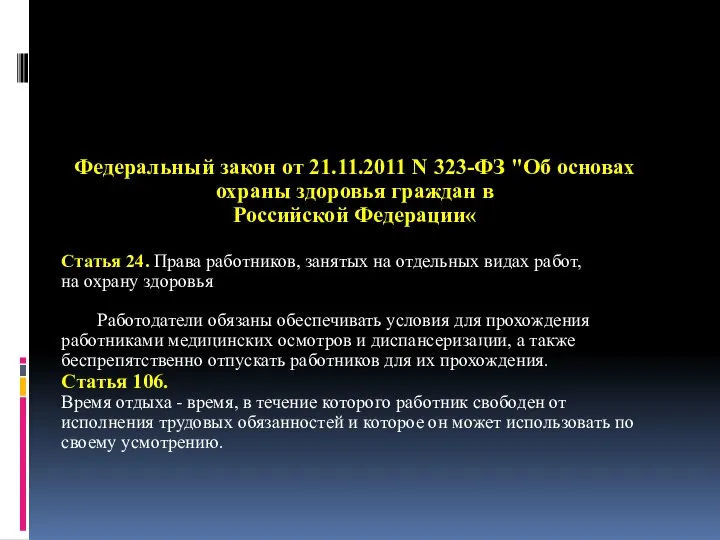 Федеральный закон от 21.11.2011 N 323-ФЗ "Об основах охраны здоровья граждан в Российской Федерации«

Статья 24. Права работников, занятых на отдельных видах работ, на охрану здоровья

Работодатели обязаны обеспечивать условия для прохождения работниками медицинских осмотров и диспансеризации, а также беспрепятственно отпускать работников для их прохождения.
Статья 106.
Время отдыха - время, в течение которого работник свободен от исполнения трудовых обязанностей и которое он может использовать по своему усмотрению.